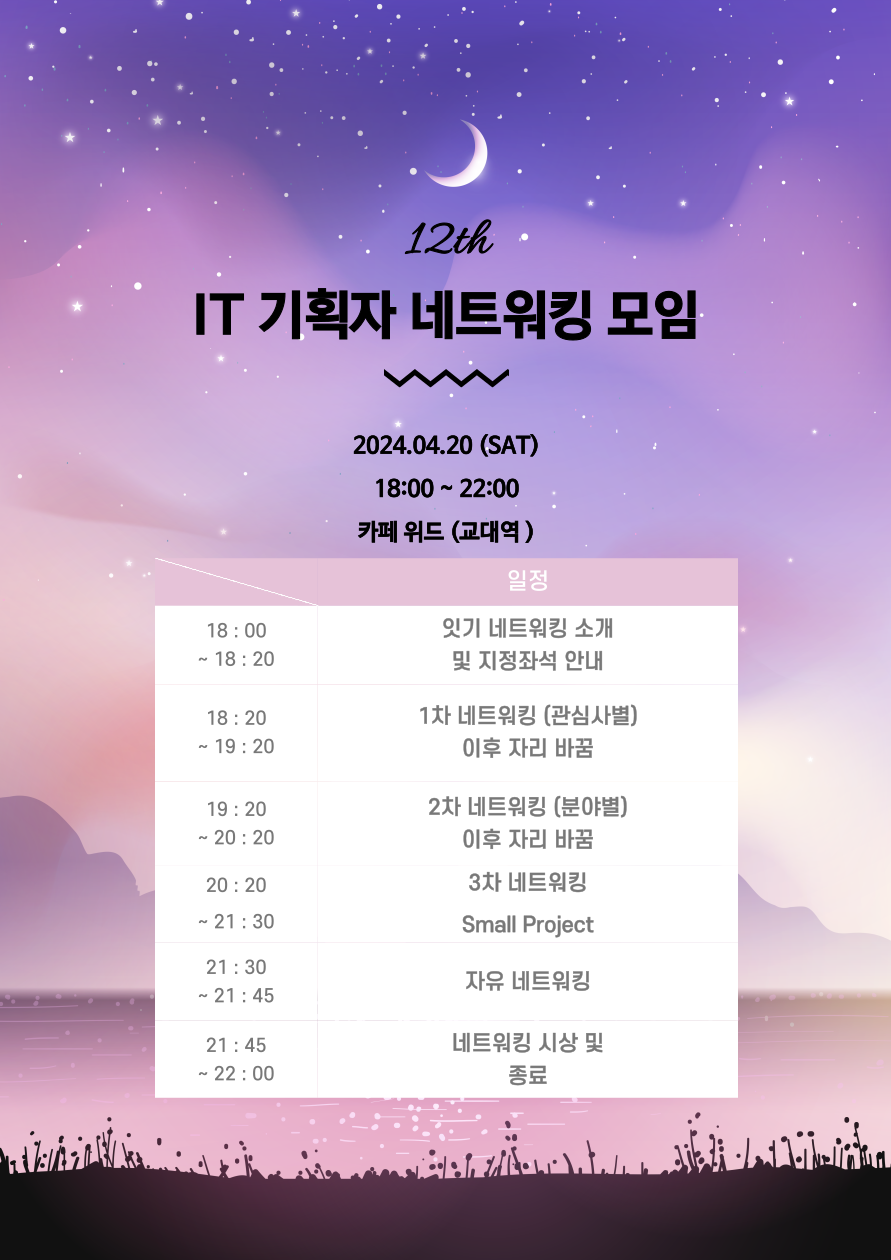 12th

IT 기획자 네트워킹 모임

2024.04.20 (SAT)

18:00 ~ 22:00

카페 위드 (교대역 )

|  | 일정 |
|---|---|
| 18 : 00 ~ 18 : 20 | 잇기 네트워킹 소개 및 지정좌석 안내 |
| 18 : 20 ~ 19 : 20 | 1차 네트워킹 (관심사별) 이후 자리 바꿈 |
| 19 : 20 ~ 20 : 20 | 2차 네트워킹 (분야별) 이후 자리 바꿈 |
| 20 : 20 ~ 21 : 30 | 3차 네트워킹 Small Project |
| 21 : 30 ~ 21 : 45 | 자유 네트워킹 |
| 21 : 45 ~ 22 : 00 | 네트워킹 시상 및 종료 |